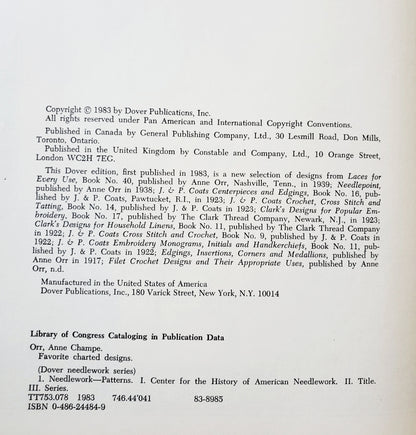 Copyright © 1983 by Dover Publications, Inc.
All rights reserved under Pan American and International Copyright Conventions.

Published in Canada by General Publishing Company, Ltd., 30 Lesmill Road, Don Mills, Toronto, Ontario.

Published in the United Kingdom by Constable and Company, Ltd., 10 Orange Street, London WC2H 7EG.

This Dover edition, first published in 1983, is a new selection of designs from Laces for Every Use, Book No. 40, published by Anne Orr, Nashville, Tenn., in 1939; Needlepoint, published by Anne Orr in 1938; J. & P. Coats Centerpieces and Edgings, Book No. 16, published by J. & P. Coats, Pawtucket, R.I., in 1923; J. & P. Coats Crochet, Cross Stitch and Tatting, Book No. 14, published by J. & P. Coats in 1923; Clark's Designs for Popular Embroidery, Book No. 17, published by The Clark Thread Company, Newark, N.J., in 1923; Clark's Designs for Household Linens, Book No. 11, published by The Clark Thread Company in 1922; J. & P. Coats Cross Stitch and Crochet, Book No. 9, published by J. & P. Coats in 1922; J. & P. Coats Embroidery Monograms, Initials and Handkerchiefs, Book No. 11, published by J. & P. Coats in 1922; Edgings, Insertions, Corners and Medallions, published by Anne Orr in 1917; Filet Crochet Designs and Their Appropriate Uses, published by Anne Orr, n.d.

Manufactured in the United States of America
Dover Publications, Inc., 180 Varick Street, New York, N.Y. 10014

Library of Congress Cataloging in Publication Data

Orr, Anne Champe.
Favorite charted designs.

(Dover needlework series)
I. Needlework—Patterns. I. Center for the History of American Needlework. II. Title. III. Series.
TT753.078 1983 746.44'041 83-8985
ISBN 0-486-24484-9